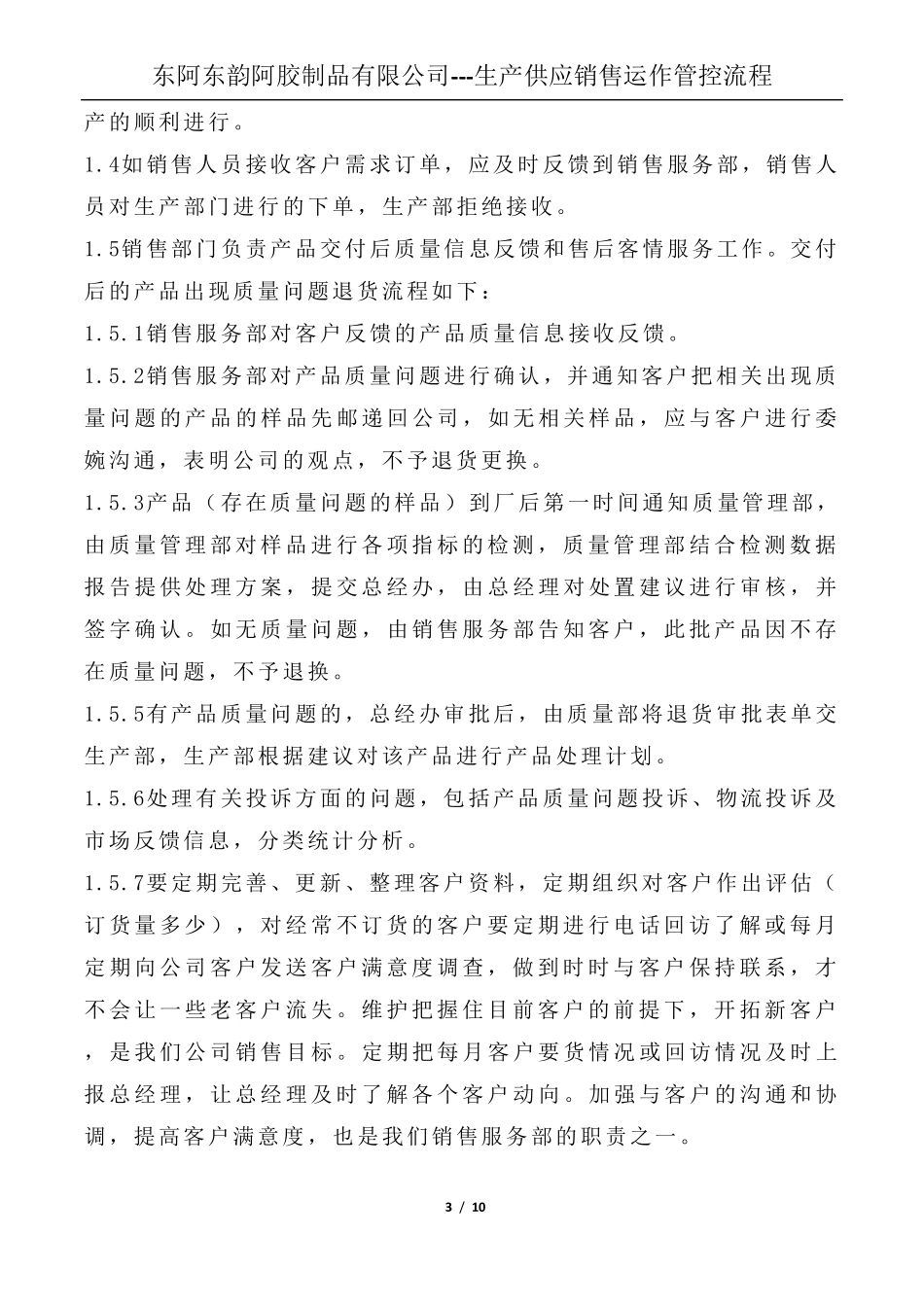 东阿东韵阿胶制品有限公司---生产供应销售运作管控流程

产的顺利进行。

1.4如销售人员接收客户需求订单，应及时反馈到销售服务部，销售人员对生产部门进行的下单，生产部拒绝接收。

1.5销售部门负责产品交付后质量信息反馈和售后客情服务工作。交付后的产品出现质量问题退货流程如下：

1.5.1销售服务部对客户反馈的产品质量信息接收反馈。

1.5.2销售服务部对产品质量问题进行确认，并通知客户把相关出现质量问题的产品的样品先邮递回公司，如无相关样品，应与客户进行委婉沟通，表明公司的观点，不予退货更换。

1.5.3产品（存在质量问题的样品）到厂后第一时间通知质量管理部，由质量管理部对样品进行各项指标的检测，质量管理部结合检测数据报告提供处理方案，提交总经办，由总经理对处置建议进行审核，并签字确认。如无质量问题，由销售服务部告知客户，此批产品因不存在质量问题，不予退换。

1.5.5有产品质量问题的，总经办审批后，由质量部将退货审批表单交生产部，生产部根据建议对该产品进行产品处理计划。

1.5.6处理有关投诉方面的问题，包括产品质量问题投诉、物流投诉及市场反馈信息，分类统计分析。

1.5.7要定期完善、更新、整理客户资料，定期组织对客户作出评估（订货量多少），对经常不订货的客户要定期进行电话回访了解或每月定期向公司客户发送客户满意度调查，做到时时与客户保持联系，才不会让一些老客户流失。维护把握住目前客户的前提下，开拓新客户，是我们公司销售目标。定期把每月客户要货情况或回访情况及时上报总经理，让总经理及时了解各个客户动向。加强与客户的沟通和协调，提高客户满意度，也是我们销售服务部的职责之一。

3 / 10